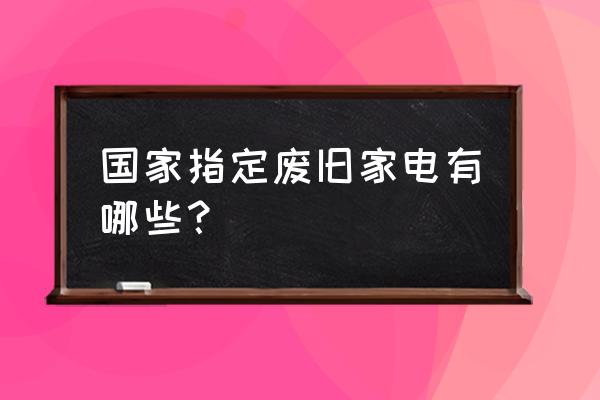 国家指定废旧家电有哪些？